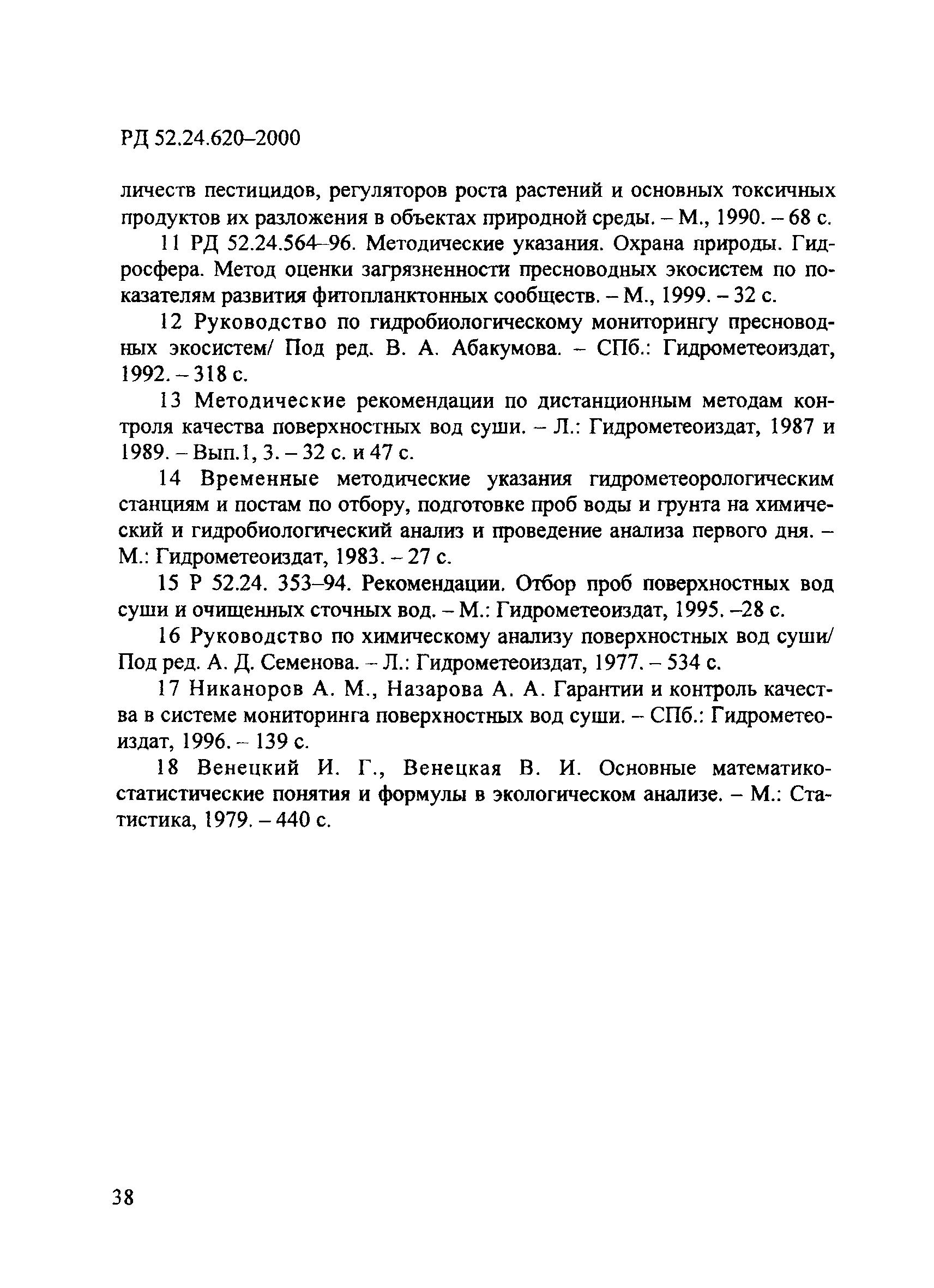 РД 52.24.620–2000

личеств пестицидов, регуляторов роста растений и основных токсичных продуктов их разложения в объектах природной среды. – М., 1990. – 68 с.

11 РД 52.24.564–96. Методические указания. Охрана природы. Гидросфера. Метод оценки загрязненности пресноводных экосистем по показателям развития фитопланктонных сообществ. – М., 1999. – 32 с.

12 Руководство по гидробиологическому мониторингу пресноводных экосистем/ Под ред. В. А. Абакумова. – СПб.: Гидрометеоиздат, 1992. – 318 с.

13 Методические рекомендации по дистанционным методам контроля качества поверхностных вод суши. – Л.: Гидрометеоиздат, 1987 и 1989. – Вып.1, 3. – 32 с. и 47 с.

14 Временные методические указания гидрометеорологическим станциям и постам по отбору, подготовке проб воды и грунта на химический и гидробиологический анализ и проведение анализа первого дня. – М.: Гидрометеоиздат, 1983. – 27 с.

15 Р 52.24. 353–94. Рекомендации. Отбор проб поверхностных вод суши и очищенных сточных вод. – М.: Гидрометеоиздат, 1995. –28 с.

16 Руководство по химическому анализу поверхностных вод суши/ Под ред. А. Д. Семенова. – Л.: Гидрометеоиздат, 1977. – 534 с.

17 Никаноров А. М., Назарова А. А. Гарантии и контроль качества в системе мониторинга поверхностных вод суши. – СПб.: Гидрометеоиздат, 1996. – 139 с.

18 Венецкий И. Г., Венецкая В. И. Основные математико-статистические понятия и формулы в экологическом анализе. – М.: Статистика, 1979. – 440 с.

38